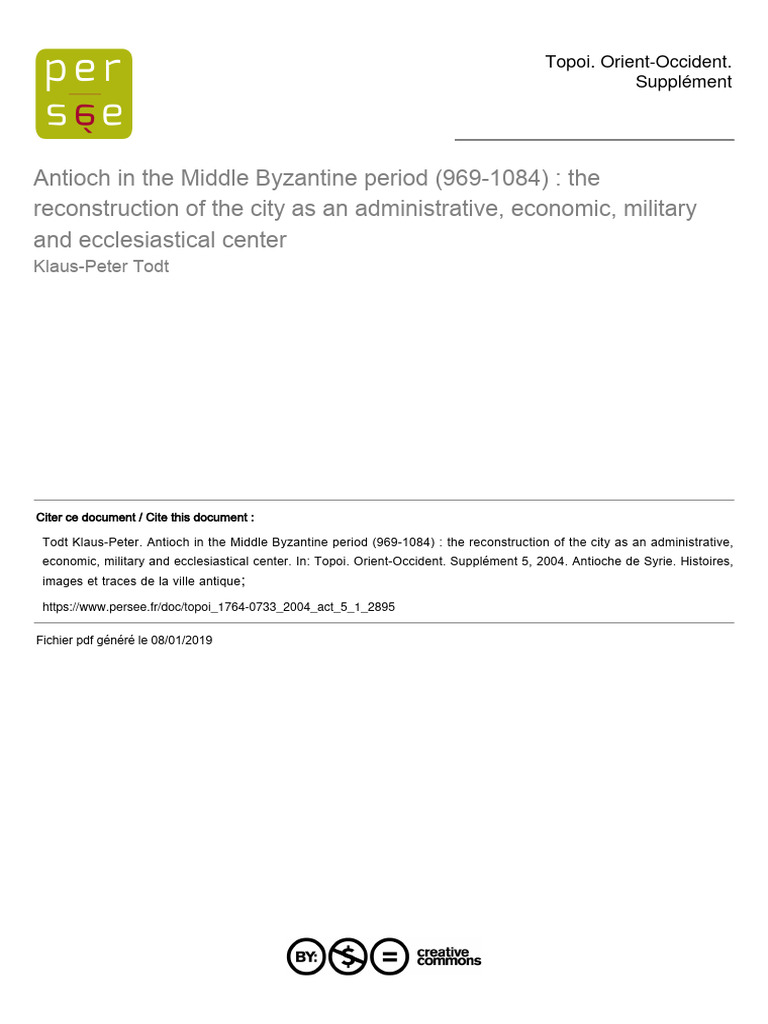 per
sée

Topoi. Orient-Occident. Supplément

Antioch in the Middle Byzantine period (969-1084) : the reconstruction of the city as an administrative, economic, military and ecclesiastical center
Klaus-Peter Todt

Citer ce document / Cite this document :

Todt Klaus-Peter. Antioch in the Middle Byzantine period (969-1084) : the reconstruction of the city as an administrative, economic, military and ecclesiastical center. In: Topoi. Orient-Occident. Supplément 5, 2004. Antioche de Syrie. Histoires, images et traces de la ville antique;

https://www.persee.fr/doc/topoi_1764-0733_2004_act_5_1_2895

Fichier pdf généré le 08/01/2019

BY: $ = creative commons